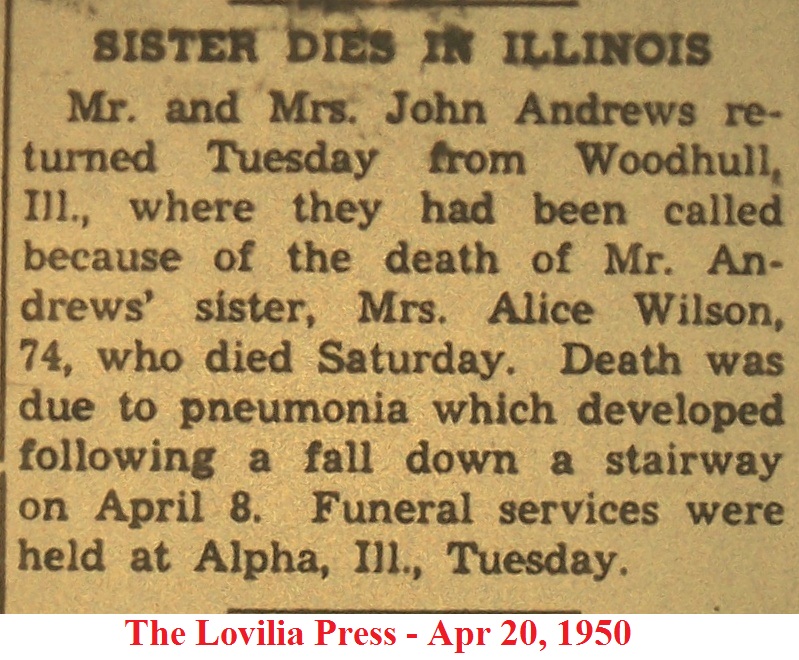 SISTER DIES IN ILLINOIS

Mr. and Mrs. John Andrews returned Tuesday from Woodhull, Ill., where they had been called because of the death of Mr. Andrews' sister, Mrs. Alice Wilson, 74, who died Saturday. Death was due to pneumonia which developed following a fall down a stairway on April 8. Funeral services were held at Alpha, Ill., Tuesday.

The Lovilia Press - Apr 20, 1950